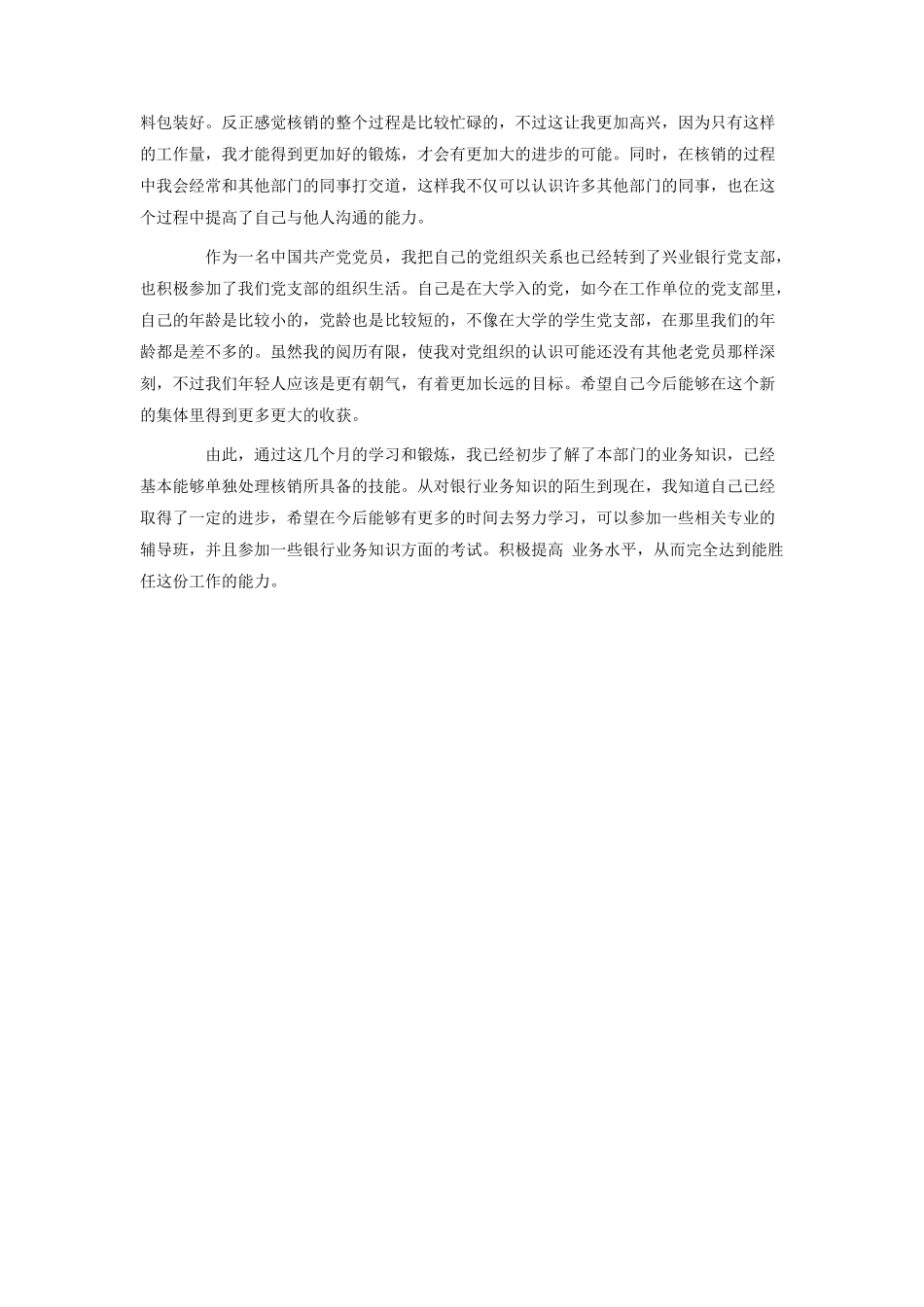 料包装好。反正感觉核销的整个过程是比较忙碌的，不过这让我更加高兴，因为只有这样的工作量，我才能得到更加好的锻炼，才会有更加大的进步的可能。同时，在核销的过程中我会经常和其他部门的同事打交道，这样我不仅可以认识许多其他部门的同事，也在这个过程中提高了自己与他人沟通的能力。

作为一名中国共产党党员，我把自己的党组织关系也已经转到了兴业银行党支部，也积极参加了我们党支部的组织生活。自己是在大学入的党，如今在工作单位的党支部里，自己的年龄是比较小的，党龄也是比较短的，不像在大学的学生党支部，在那里我们的年龄都是差不多的。虽然我的阅历有限，使我对党组织的认识可能还没有其他老党员那样深刻，不过我们年轻人应该是更有朝气，有着更加长远的目标。希望自己今后能够在这个新的集体里得到更多更大的收获。

由此，通过这几个月的学习和锻炼，我已经初步了解了本部门的业务知识，已经基本能够单独处理核销所具备的技能。从对银行业务知识的陌生到现在，我知道自己已经取得了一定的进步，希望在今后能够有更多的时间去努力学习，可以参加一些相关专业的辅导班，并且参加一些银行业务知识方面的考试。积极提高 业务水平，从而完全达到能胜任这份工作的能力。